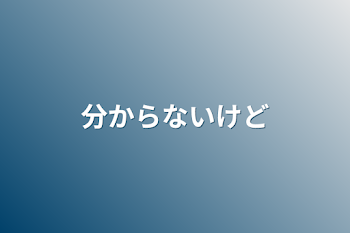 分からないけど